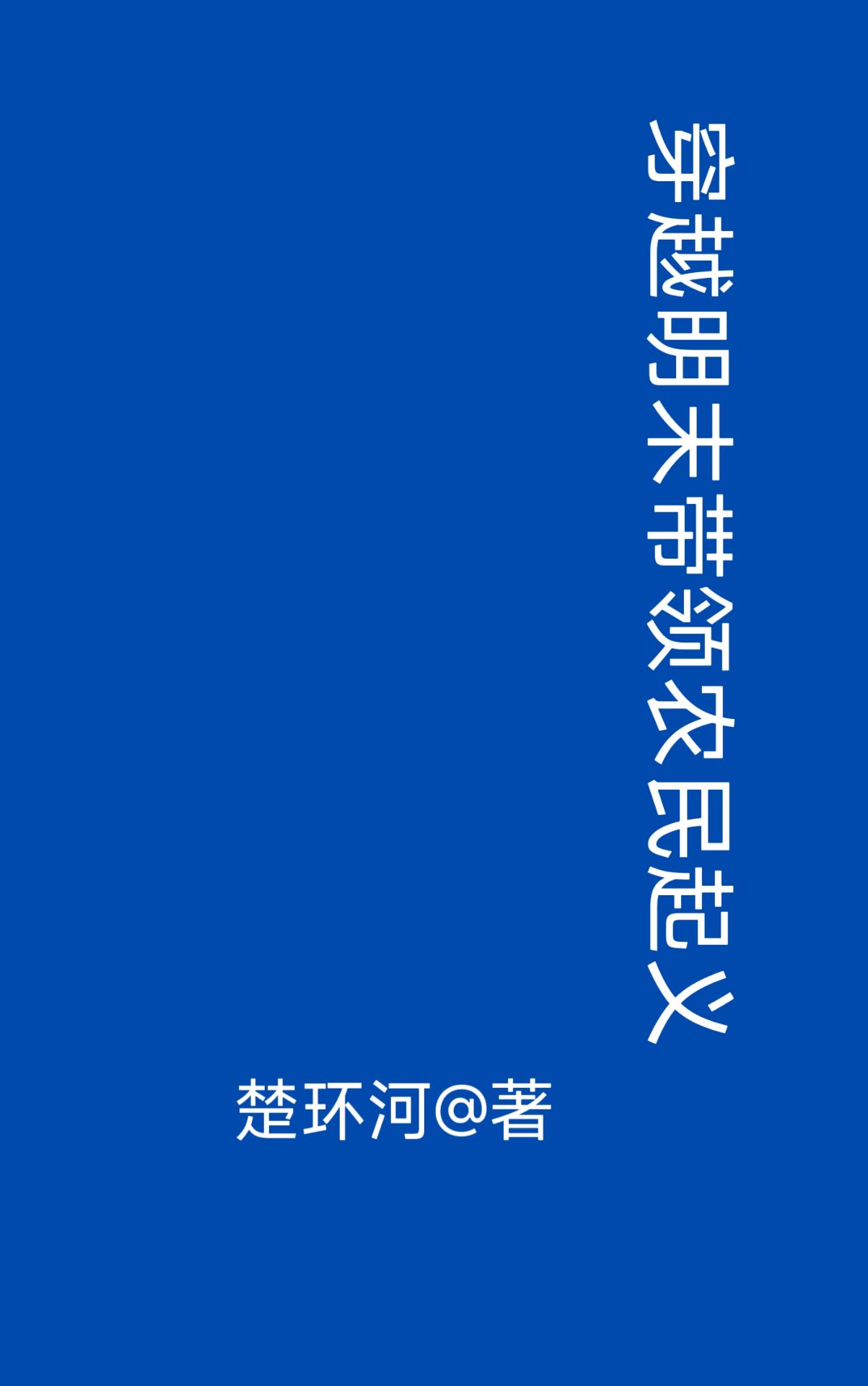 穿越明末带领农民起义

楚环河@著